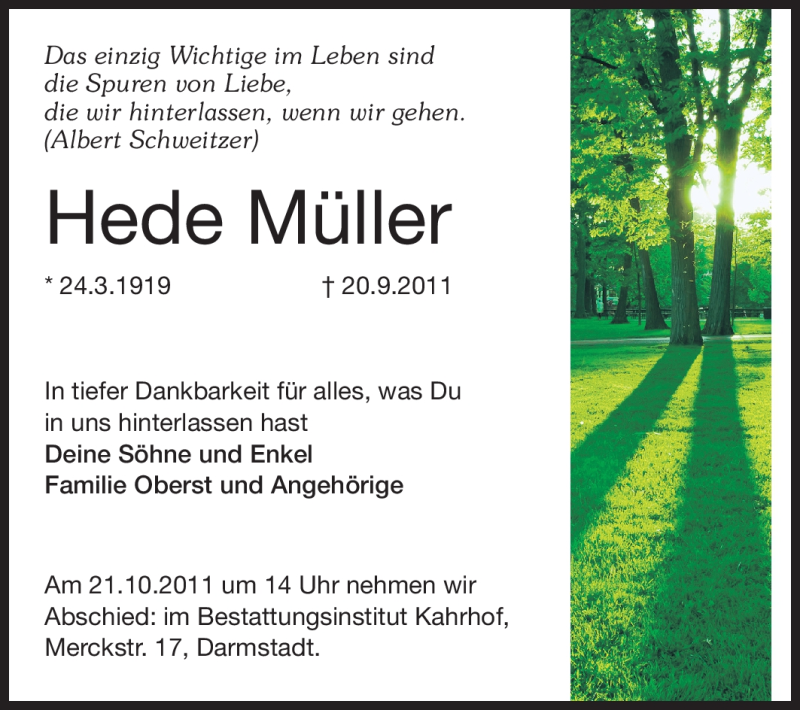 Das einzig Wichtige im Leben sind
die Spuren von Liebe,
die wir hinterlassen, wenn wir gehen.
(Albert Schweitzer)

Hede Müller

* 24.3.1919 † 20.9.2011

In tiefer Dankbarkeit für alles, was Du in uns hinterlassen hast
Deine Söhne und Enkel
Familie Oberst und Angehörige

Am 21.10.2011 um 14 Uhr nehmen wir Abschied: im Bestattungsinstitut Kahrhof, Merckstr. 17, Darmstadt.